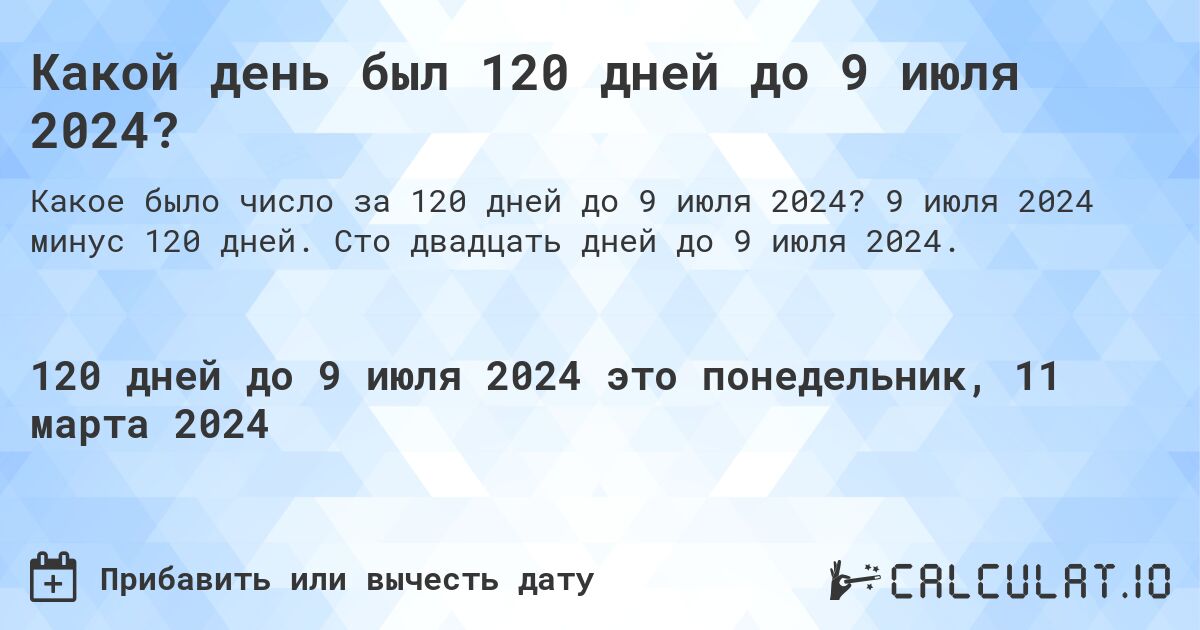 Какой день был 120 дней до 9 июля 2024?

Какое было число за 120 дней до 9 июля 2024? 9 июля 2024 минус 120 дней. Сто двадцать дней до 9 июля 2024.

120 дней до 9 июля 2024 это понедельник, 11 марта 2024

Прибавить или вычесть дату

CALCULAT.IO